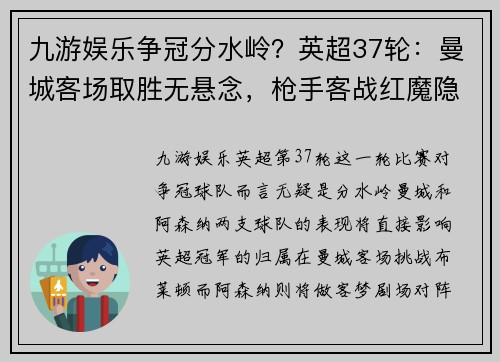 九游娱乐争冠分水岭？英超37轮：曼城客场取胜无悬念，枪手客战红魔隐

九游娱乐英超第37轮这一轮比赛对争冠球队而言无疑是分水岭曼城和阿森纳两支球队的表现将直接影响英超冠军的归属在曼城客场挑战布莱顿而阿森纳则将做客梦剧场对阵